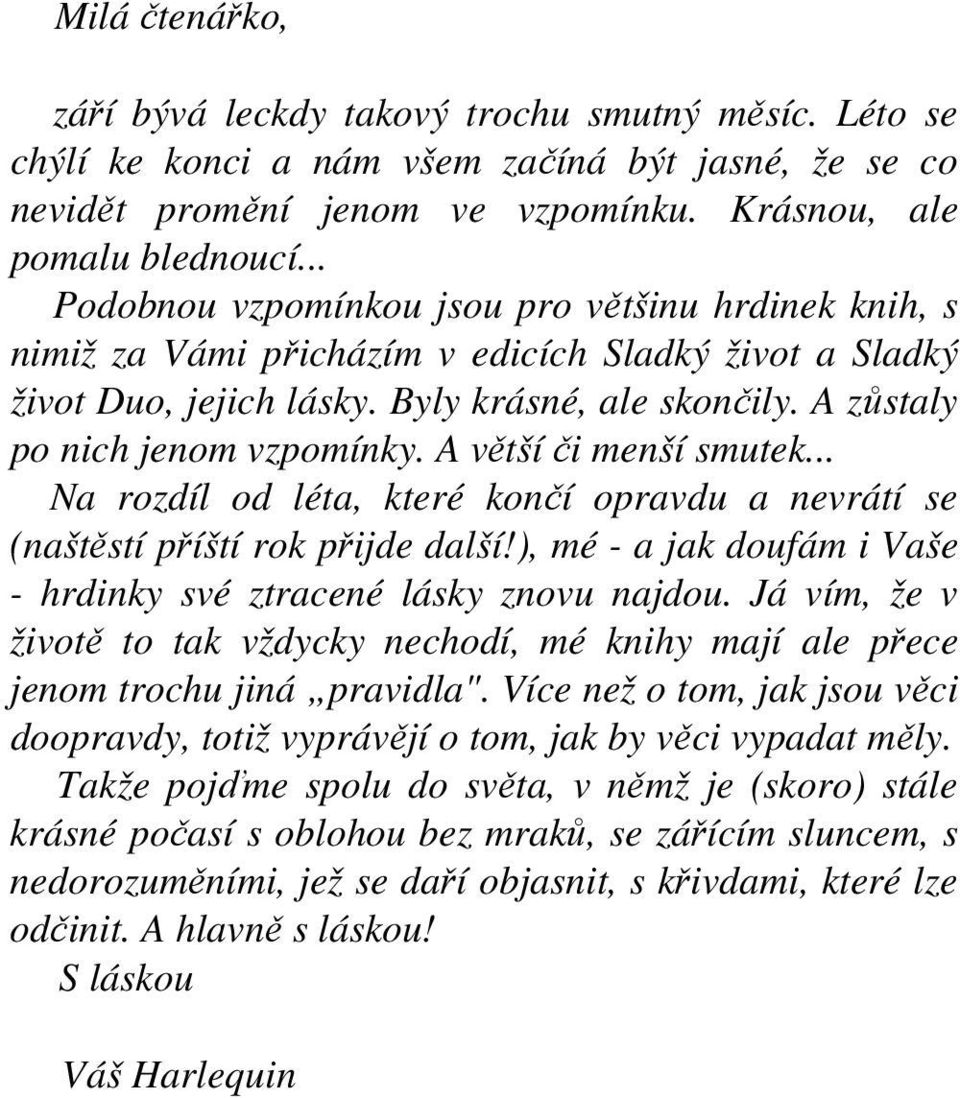 Milá čtenářko,

září bývá leckdy takový trochu smutný měsíc. Léto se chýlí ke konci a nám všem začíná být jasné, že se co nevidět promění jenom ve vzpomínku. Krásnou, ale pomalu blednoucí...

Podobnou vzpomínkou jsou pro většinu hrdinek knih, s nimiž za Vámi přicházím v edicích Sladký život a Sladký život Duo, jejich lásky. Byly krásné, ale skončily. A zůstaly po nich jenom vzpomínky. A větší či menší smutek...

Na rozdíl od léta, které končí opravdu a nevrátí se (naštěstí příští rok přijde další!), mé - a jak doufám i Vaše - hrdinky své ztracené lásky znovu najdou. Já vím, že v životě to tak vždycky nechodí, mé knihy mají ale přece jenom trochu jiná „pravidla". Více než o tom, jak jsou věci doopravdy, totiž vyprávějí o tom, jak by věci vypadat měly.

Takže pojďme spolu do světa, v němž je (skoro) stále krásné počasí s oblohou bez mraků, se zářícím sluncem, s nedorozuměními, jež se daří objasnit, s křivdami, které lze odčinit. A hlavně s láskou!

S láskou

Váš Harlequin